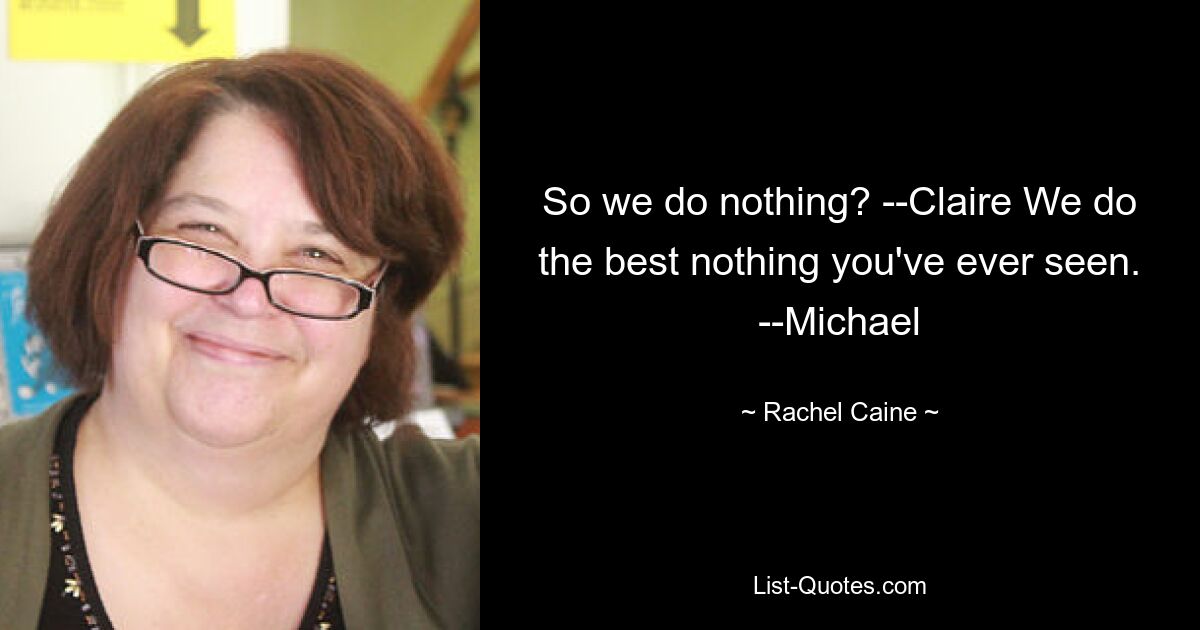 So we do nothing? --Claire We do the best nothing you've ever seen. --Michael

~ Rachel Caine ~

List-Quotes.com